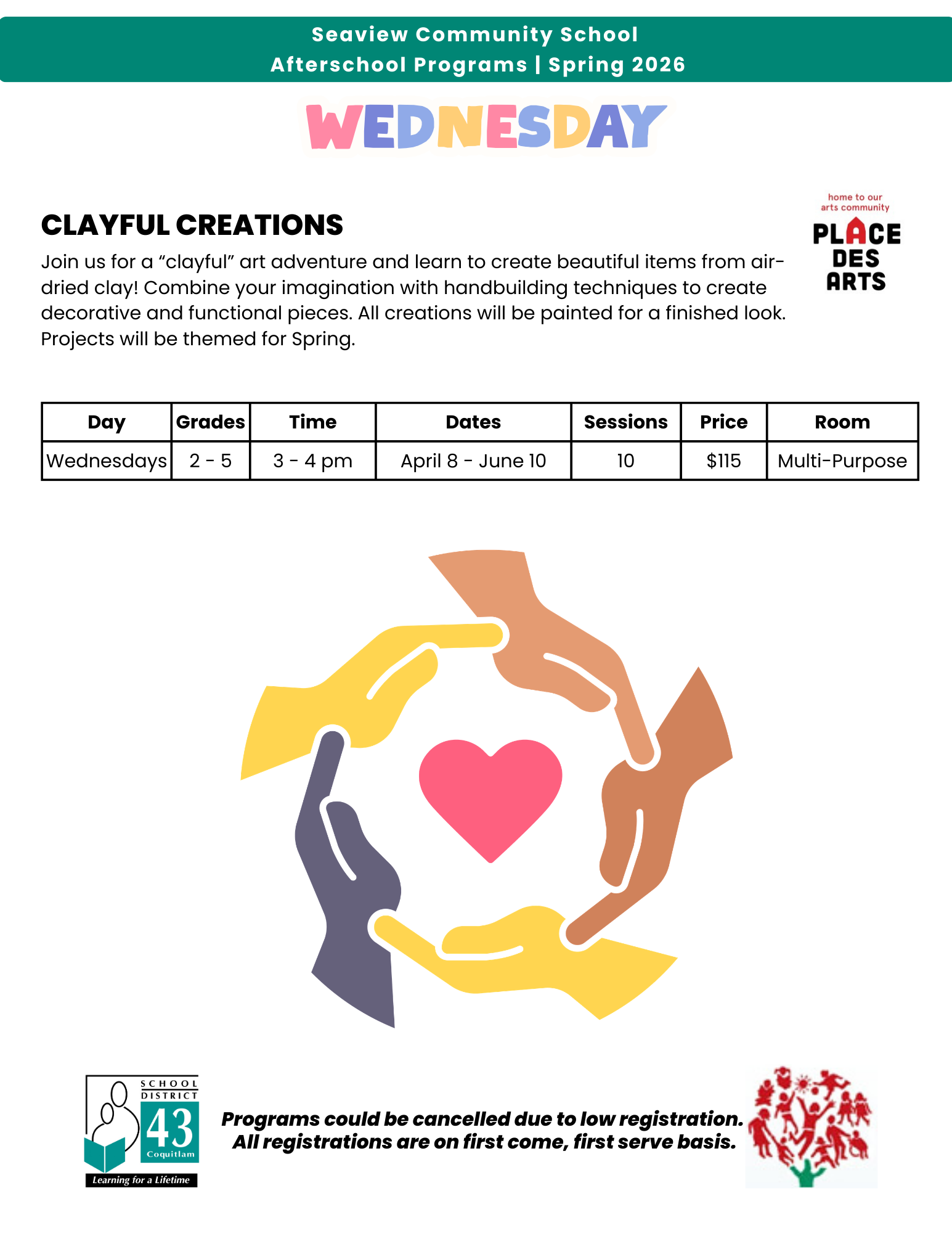 Seaview Community School
Afterschool Programs | Spring 2026

WEDNESDAY

CLAYFUL CREATIONS

Join us for a "clayful" art adventure and learn to create beautiful items from air-dried clay! Combine your imagination with handbuilding techniques to create decorative and functional pieces. All creations will be painted for a finished look. Projects will be themed for Spring.

home to our
arts community
PLACE
DES
ARTS

| Day | Grades | Time | Dates | Sessions | Price | Room |
|---|---|---|---|---|---|---|
| Wednesdays | 2 - 5 | 3 - 4 pm | April 8 - June 10 | 10 | $115 | Multi-Purpose |

SCHOOL
DISTRICT
43
Coquitlam
Learning for a Lifetime

Programs could be cancelled due to low registration.
All registrations are on first come, first serve basis.